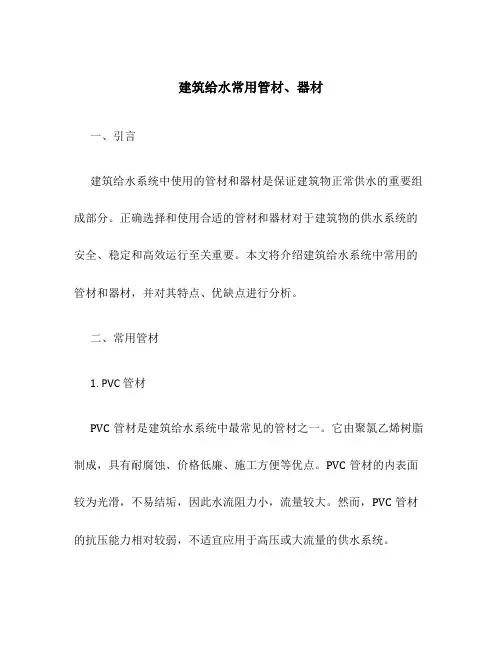 建筑给水常用管材、器材

一、引言

建筑给水系统中使用的管材和器材是保证建筑物正常供水的重要组成部分。正确选择和使用合适的管材和器材对于建筑物的供水系统的安全、稳定和高效运行至关重要。本文将介绍建筑给水系统中常用的管材和器材，并对其特点、优缺点进行分析。

二、常用管材

1. PVC 管材

PVC 管材是建筑给水系统中最常见的管材之一。它由聚氯乙烯树脂制成，具有耐腐蚀、价格低廉、施工方便等优点。PVC 管材的内表面较为光滑，不易结垢，因此水流阻力小，流量较大。然而，PVC 管材的抗压能力相对较弱，不适宜应用于高压或大流量的供水系统。